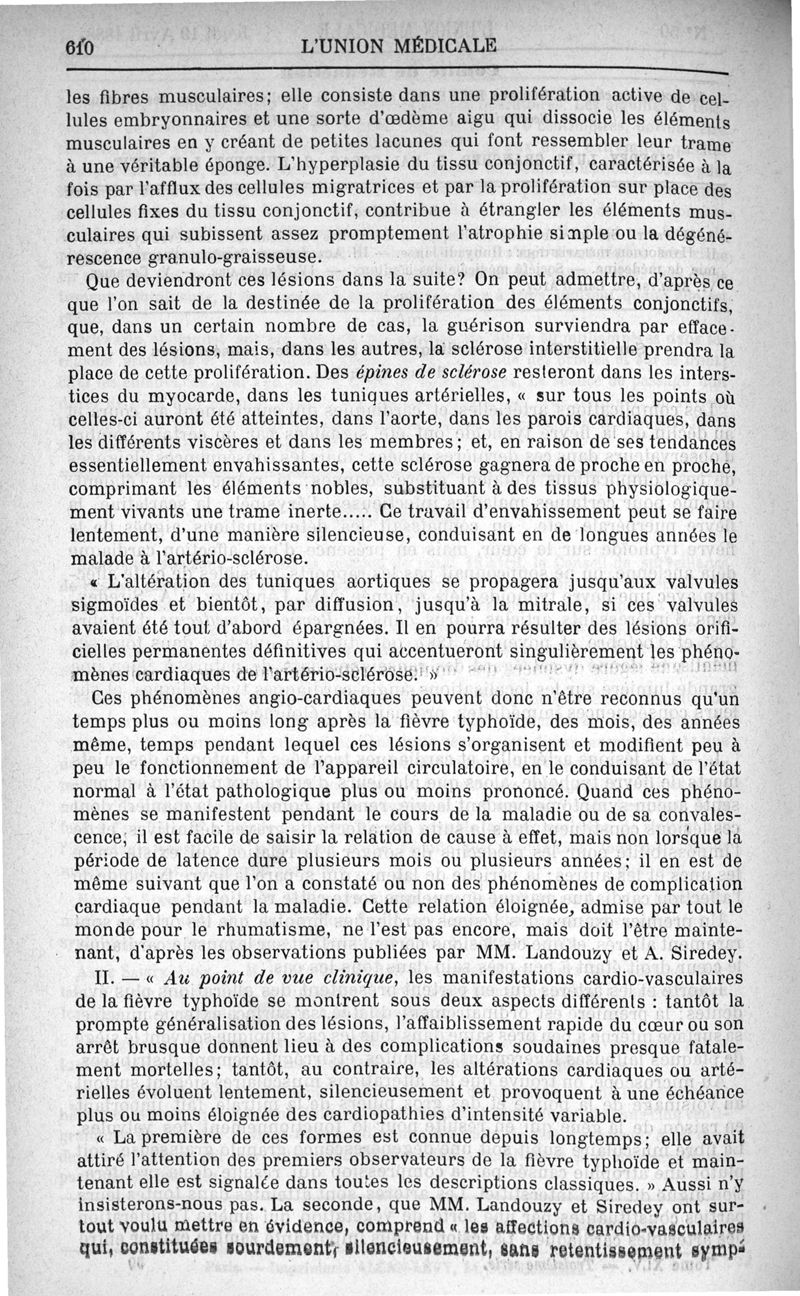 610 L'UNION MÉDICALE

les fibres musculaires; elle consiste dans une prolifération active de cellules embryonnaires et une sorte d'œdème aigu qui dissocie les éléments musculaires en y créant de petites lacunes qui font ressembler leur trame à une véritable éponge. L'hyperplasie du tissu conjonctif, caractérisée à la fois par l'afflux des cellules migratrices et par la prolifération sur place des cellules fixes du tissu conjonctif, contribue à étrangler les éléments musculaires qui subissent assez promptement l'atrophie simple ou la dégénérescence granulo-graisseuse.

Que deviendront ces lésions dans la suite? On peut admettre, d'après ce que l'on sait de la destinée de la prolifération des éléments conjonctifs, que, dans un certain nombre de cas, la guérison surviendra par effacement des lésions, mais, dans les autres, la sclérose interstitielle prendra la place de cette prolifération. Des *épines de sclérose* resteront dans les interstices du myocarde, dans les tuniques artérielles, « sur tous les points où celles-ci auront été atteintes, dans l'aorte, dans les parois cardiaques, dans les différents viscères et dans les membres; et, en raison de ses tendances essentiellement envahissantes, cette sclérose gagnera de proche en proche, comprimant les éléments nobles, substituant à des tissus physiologiquement vivants une trame inerte..... Ce travail d'envahissement peut se faire lentement, d'une manière silencieuse, conduisant en de longues années le malade à l'artério-sclérose.

« L'altération des tuniques aortiques se propagera jusqu'aux valvules sigmoïdes et bientôt, par diffusion, jusqu'à la mitrale, si ces valvules avaient été tout d'abord épargnées. Il en pourra résulter des lésions orificielles permanentes définitives qui accentueront singulièrement les phénomènes cardiaques de l'artério-sclérose. »

Ces phénomènes angio-cardiaques peuvent donc n'être reconnus qu'un temps plus ou moins long après la fièvre typhoïde, des mois, des années même, temps pendant lequel ces lésions s'organisent et modifient peu à peu le fonctionnement de l'appareil circulatoire, en le conduisant de l'état normal à l'état pathologique plus ou moins prononcé. Quand ces phénomènes se manifestent pendant le cours de la maladie ou de sa convalescence, il est facile de saisir la relation de cause à effet, mais non lorsque la période de latence dure plusieurs mois ou plusieurs années; il en est de même suivant que l'on a constaté ou non des phénomènes de complication cardiaque pendant la maladie. Cette relation éloignée, admise par tout le monde pour le rhumatisme, ne l'est pas encore, mais doit l'être maintenant, d'après les observations publiées par MM. Landouzy et A. Siredey.

II. — « *Au point de vue clinique*, les manifestations cardio-vasculaires de la fièvre typhoïde se montrent sous deux aspects différents : tantôt la prompte généralisation des lésions, l'affaiblissement rapide du cœur ou son arrêt brusque donnent lieu à des complications soudaines presque fatalement mortelles; tantôt, au contraire, les altérations cardiaques ou artérielles évoluent lentement, silencieusement et provoquent à une échéance plus ou moins éloignée des cardiopathies d'intensité variable.

« La première de ces formes est connue depuis longtemps; elle avait attiré l'attention des premiers observateurs de la fièvre typhoïde et maintenant elle est signalée dans toutes les descriptions classiques. » Aussi n'y insisterons-nous pas. La seconde, que MM. Landouzy et Siredey ont surtout voulu mettre en évidence, comprend « les affections cardio-vasculaires qui, constituées sourdement, silencieusement, sans retentissement symp-